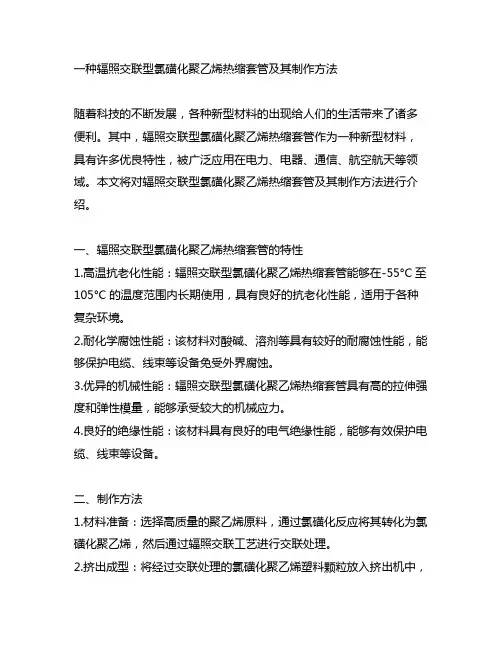 一种辐照交联型氯磺化聚乙烯热缩套管及其制作方法

随着科技的不断发展，各种新型材料的出现给人们的生活带来了诸多便利。其中，辐照交联型氯磺化聚乙烯热缩套管作为一种新型材料，具有许多优良特性，被广泛应用在电力、电器、通信、航空航天等领域。本文将对辐照交联型氯磺化聚乙烯热缩套管及其制作方法进行介绍。

一、辐照交联型氯磺化聚乙烯热缩套管的特性
1.高温抗老化性能：辐照交联型氯磺化聚乙烯热缩套管能够在-55°C 至 105°C 的温度范围内长期使用，具有良好的抗老化性能，适用于各种复杂环境。
2.耐化学腐蚀性能：该材料对酸碱、溶剂等具有较好的耐腐蚀性能，能够保护电缆、线束等设备免受外界腐蚀。
3.优异的机械性能：辐照交联型氯磺化聚乙烯热缩套管具有高的拉伸强度和弹性模量，能够承受较大的机械应力。
4.良好的绝缘性能：该材料具有良好的电气绝缘性能，能够有效保护电缆、线束等设备。

二、制作方法
1.材料准备：选择高质量的聚乙烯原料，通过氯磺化反应将其转化为氯磺化聚乙烯，然后通过辐照交联工艺进行交联处理。
2.挤出成型：将经过交联处理的氯磺化聚乙烯塑料颗粒放入挤出机中，